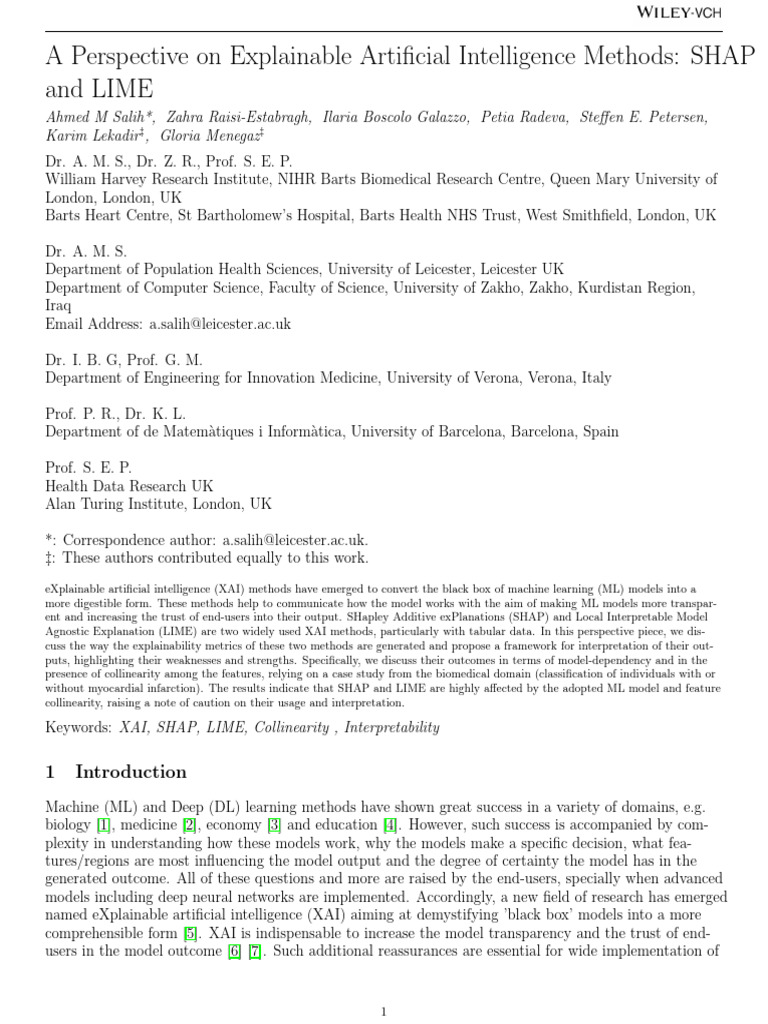 WILEY-VCH

A Perspective on Explainable Artificial Intelligence Methods: SHAP and LIME

Ahmed M Salih*, Zahra Raisi-Estabragh, Ilaria Boscolo Galazzo, Petia Radeva, Steffen E. Petersen, Karim Lekadir‡, Gloria Menegaz‡

Dr. A. M. S., Dr. Z. R., Prof. S. E. P.
William Harvey Research Institute, NIHR Barts Biomedical Research Centre, Queen Mary University of London, London, UK
Barts Heart Centre, St Bartholomew's Hospital, Barts Health NHS Trust, West Smithfield, London, UK

Dr. A. M. S.
Department of Population Health Sciences, University of Leicester, Leicester UK
Department of Computer Science, Faculty of Science, University of Zakho, Zakho, Kurdistan Region, Iraq
Email Address: a.salih@leicester.ac.uk

Dr. I. B. G, Prof. G. M.
Department of Engineering for Innovation Medicine, University of Verona, Verona, Italy

Prof. P. R., Dr. K. L.
Department of de Matemàtiques i Informàtica, University of Barcelona, Barcelona, Spain

Prof. S. E. P.
Health Data Research UK
Alan Turing Institute, London, UK

*: Correspondence author: a.salih@leicester.ac.uk.
‡: These authors contributed equally to this work.

eXplainable artificial intelligence (XAI) methods have emerged to convert the black box of machine learning (ML) models into a more digestible form. These methods help to communicate how the model works with the aim of making ML models more transparent and increasing the trust of end-users into their output. SHapley Additive exPlanations (SHAP) and Local Interpretable Model Agnostic Explanation (LIME) are two widely used XAI methods, particularly with tabular data. In this perspective piece, we discuss the way the explainability metrics of these two methods are generated and propose a framework for interpretation of their outputs, highlighting their weaknesses and strengths. Specifically, we discuss their outcomes in terms of model-dependency and in the presence of collinearity among the features, relying on a case study from the biomedical domain (classification of individuals with or without myocardial infarction). The results indicate that SHAP and LIME are highly affected by the adopted ML model and feature collinearity, raising a note of caution on their usage and interpretation.

Keywords: XAI, SHAP, LIME, Collinearity , Interpretability

1 Introduction

Machine (ML) and Deep (DL) learning methods have shown great success in a variety of domains, e.g. biology [1], medicine [2], economy [3] and education [4]. However, such success is accompanied by complexity in understanding how these models work, why the models make a specific decision, what features/regions are most influencing the model output and the degree of certainty the model has in the generated outcome. All of these questions and more are raised by the end-users, specially when advanced models including deep neural networks are implemented. Accordingly, a new field of research has emerged named eXplainable artificial intelligence (XAI) aiming at demystifying 'black box' models into a more comprehensible form [5]. XAI is indispensable to increase the model transparency and the trust of end-users in the model outcome [6] [7]. Such additional reassurances are essential for wide implementation of

1